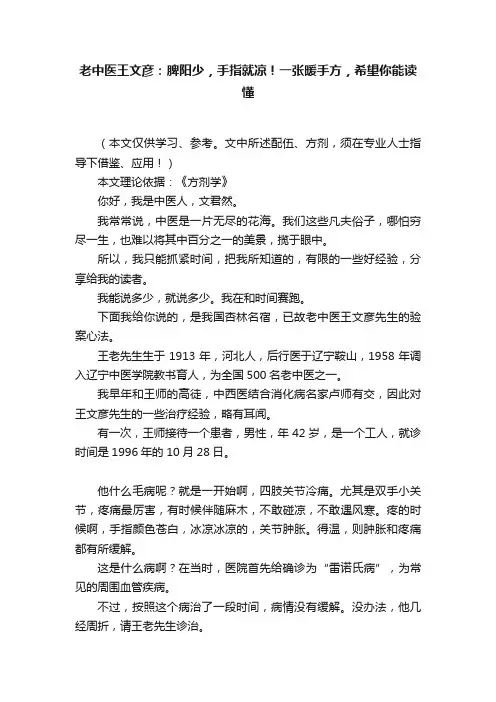 老中医王文彦：脾阳少，手指就凉！一张暖手方，希望你能读懂

（本文仅供学习、参考。文中所述配伍、方剂，须在专业人士指导下借鉴、应用！）

本文理论依据：《方剂学》

你好，我是中医人，文君然。

我常常说，中医是一片无尽的花海。我们这些凡夫俗子，哪怕穷尽一生，也难以将其中百分之一的美景，揽于眼中。

所以，我只能抓紧时间，把我所知道的，有限的一些好经验，分享给我的读者。

我能说多少，就说多少。我在和时间赛跑。

下面我给你说的，是我国杏林名宿，已故老中医王文彦先生的验案心法。

王老先生生于 1913 年，河北人，后行医于辽宁鞍山，1958 年调入辽宁中医学院教书育人，为全国 500 名老中医之一。

我早年和王师的高徒，中西医结合消化病名家卢师有交，因此对王文彦先生的一些治疗经验，略有耳闻。

有一次，王师接待一个患者，男性，年 42 岁，是一个工人，就诊时间是 1996 年的 10 月 28 日。

他什么毛病呢？就是一开始啊，四肢关节冷痛。尤其是双手小关节，疼痛最厉害，有时候伴随麻木，不敢碰凉，不敢遇风寒。疼的时候啊，手指颜色苍白，冰凉冰凉的，关节肿胀。得温，则肿胀和疼痛都有所缓解。

这是什么病啊？在当时，医院首先给确诊为“雷诺氏病”，为常见的周围血管疾病。

不过，按照这个病治了一段时间，病情没有缓解。没办法，他几经周折，请王老先生诊治。